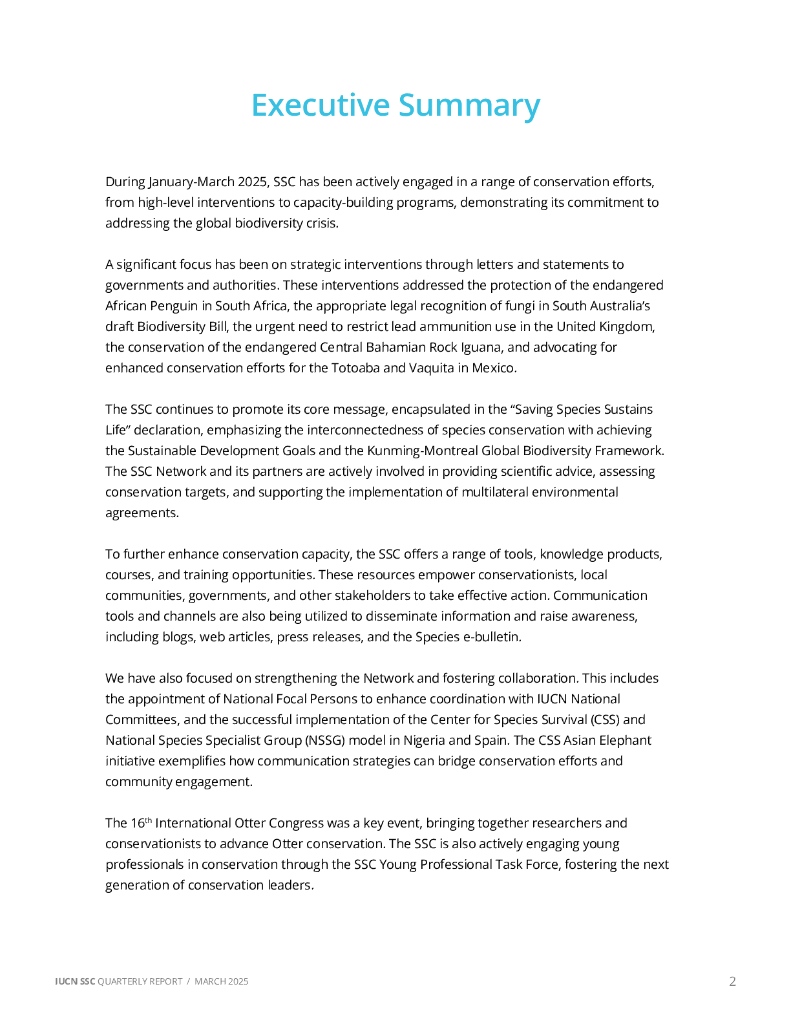 Executive Summary

During January-March 2025, SSC has been actively engaged in a range of conservation efforts, from high-level interventions to capacity-building programs, demonstrating its commitment to addressing the global biodiversity crisis.

A significant focus has been on strategic interventions through letters and statements to governments and authorities. These interventions addressed the protection of the endangered African Penguin in South Africa, the appropriate legal recognition of fungi in South Australia's draft Biodiversity Bill, the urgent need to restrict lead ammunition use in the United Kingdom, the conservation of the endangered Central Bahamian Rock Iguana, and advocating for enhanced conservation efforts for the Totoaba and Vaquita in Mexico.

The SSC continues to promote its core message, encapsulated in the "Saving Species Sustains Life" declaration, emphasizing the interconnectedness of species conservation with achieving the Sustainable Development Goals and the Kunming-Montreal Global Biodiversity Framework. The SSC Network and its partners are actively involved in providing scientific advice, assessing conservation targets, and supporting the implementation of multilateral environmental agreements.

To further enhance conservation capacity, the SSC offers a range of tools, knowledge products, courses, and training opportunities. These resources empower conservationists, local communities, governments, and other stakeholders to take effective action. Communication tools and channels are also being utilized to disseminate information and raise awareness, including blogs, web articles, press releases, and the Species e-bulletin.

We have also focused on strengthening the Network and fostering collaboration. This includes the appointment of National Focal Persons to enhance coordination with IUCN National Committees, and the successful implementation of the Center for Species Survival (CSS) and National Species Specialist Group (NSSG) model in Nigeria and Spain. The CSS Asian Elephant initiative exemplifies how communication strategies can bridge conservation efforts and community engagement.

The 16$^{th}$ International Otter Congress was a key event, bringing together researchers and conservationists to advance Otter conservation. The SSC is also actively engaging young professionals in conservation through the SSC Young Professional Task Force, fostering the next generation of conservation leaders.

IUCN SSC QUARTERLY REPORT / MARCH 2025 2